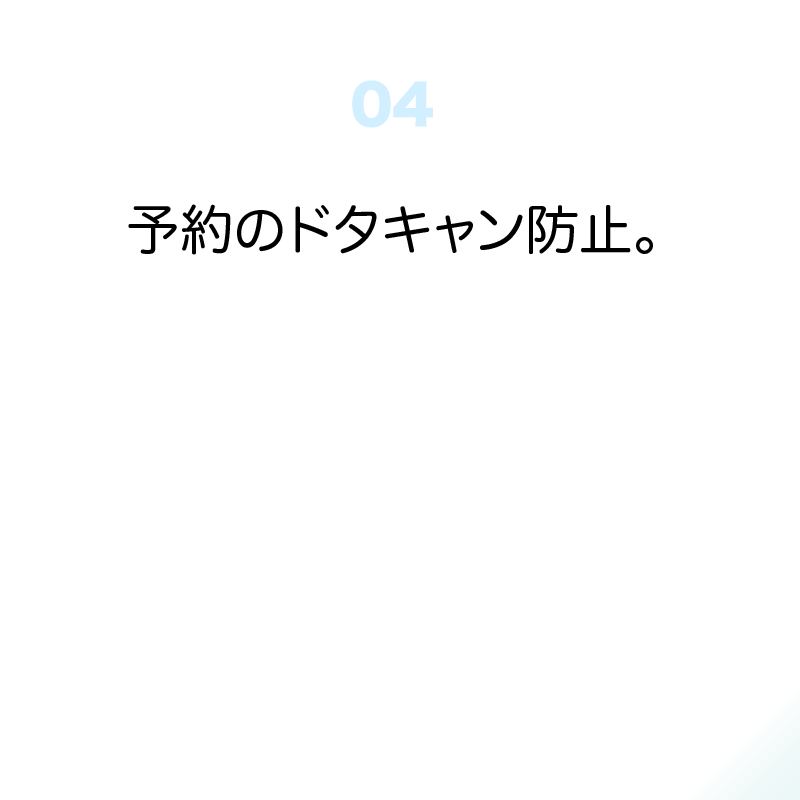 04

予約のドタキャン防止。